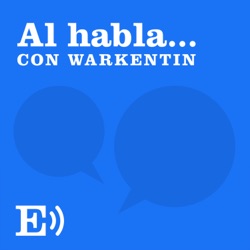 Al habla...
CON WARKENTIN

E